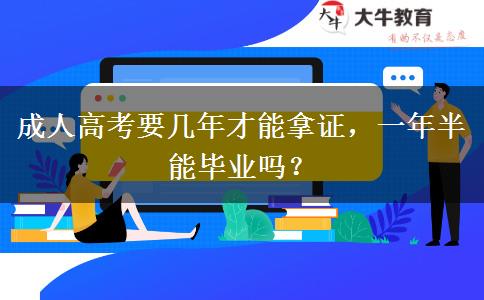 大牛
大牛教育
有的不仅是态度

成人高考要几年才能拿证，一年半能毕业吗？